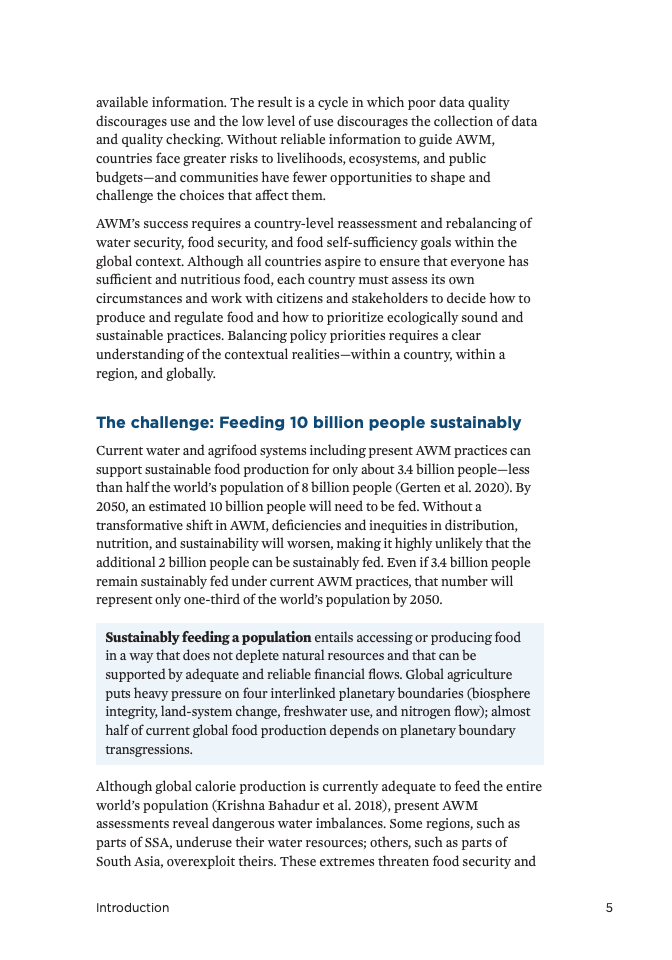 available information. The result is a cycle in which poor data quality discourages use and the low level of use discourages the collection of data and quality checking. Without reliable information to guide AWM, countries face greater risks to livelihoods, ecosystems, and public budgets—and communities have fewer opportunities to shape and challenge the choices that affect them.

AWM's success requires a country-level reassessment and rebalancing of water security, food security, and food self-sufficiency goals within the global context. Although all countries aspire to ensure that everyone has sufficient and nutritious food, each country must assess its own circumstances and work with citizens and stakeholders to decide how to produce and regulate food and how to prioritize ecologically sound and sustainable practices. Balancing policy priorities requires a clear understanding of the contextual realities—within a country, within a region, and globally.

The challenge: Feeding 10 billion people sustainably

Current water and agrifood systems including present AWM practices can support sustainable food production for only about 3.4 billion people—less than half the world's population of 8 billion people (Gerten et al. 2020). By 2050, an estimated 10 billion people will need to be fed. Without a transformative shift in AWM, deficiencies and inequities in distribution, nutrition, and sustainability will worsen, making it highly unlikely that the additional 2 billion people can be sustainably fed. Even if 3.4 billion people remain sustainably fed under current AWM practices, that number will represent only one-third of the world's population by 2050.

Sustainably feeding a population entails accessing or producing food in a way that does not deplete natural resources and that can be supported by adequate and reliable financial flows. Global agriculture puts heavy pressure on four interlinked planetary boundaries (biosphere integrity, land-system change, freshwater use, and nitrogen flow); almost half of current global food production depends on planetary boundary transgressions.

Although global calorie production is currently adequate to feed the entire world's population (Krishna Bahadur et al. 2018), present AWM assessments reveal dangerous water imbalances. Some regions, such as parts of SSA, underuse their water resources; others, such as parts of South Asia, overexploit theirs. These extremes threaten food security and

Introduction 5